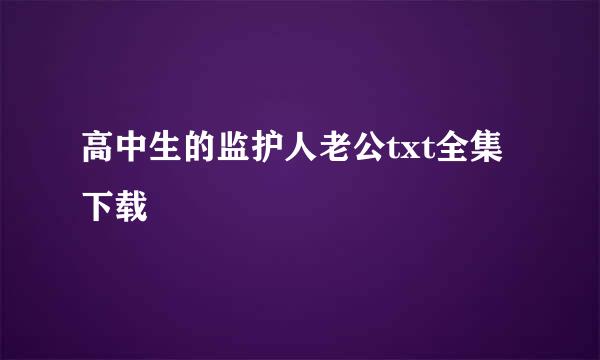 高中生的监护人老公txt全集下载